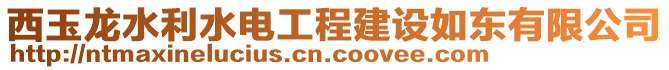 西玉龙水利水电工程建设如东有限公司
http://ntmaxinelucius.cn.coovee.com